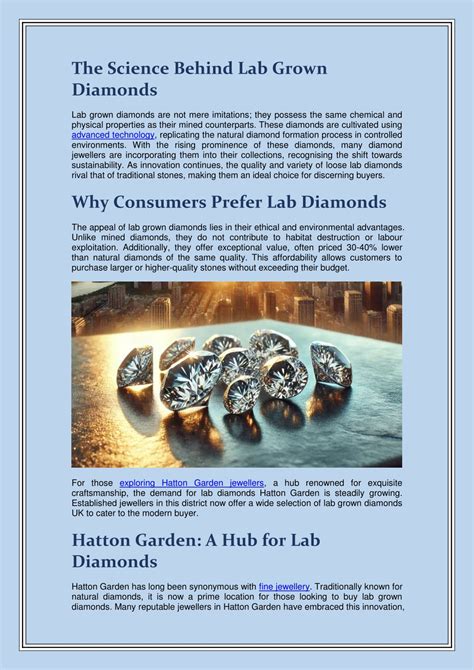 The Science Behind Lab Grown Diamonds

Lab grown diamonds are not mere imitations; they possess the same chemical and physical properties as their mined counterparts. These diamonds are cultivated using advanced technology, replicating the natural diamond formation process in controlled environments. With the rising prominence of these diamonds, many diamond jewellers are incorporating them into their collections, recognising the shift towards sustainability. As innovation continues, the quality and variety of loose lab diamonds rival that of traditional stones, making them an ideal choice for discerning buyers.

Why Consumers Prefer Lab Diamonds

The appeal of lab grown diamonds lies in their ethical and environmental advantages. Unlike mined diamonds, they do not contribute to habitat destruction or labour exploitation. Additionally, they offer exceptional value, often priced 30-40% lower than natural diamonds of the same quality. This affordability allows customers to purchase larger or higher-quality stones without exceeding their budget.

For those exploring Hatton Garden jewellers, a hub renowned for exquisite craftsmanship, the demand for lab diamonds Hatton Garden is steadily growing. Established jewellers in this district now offer a wide selection of lab grown diamonds UK to cater to the modern buyer.

Hatton Garden: A Hub for Lab Diamonds

Hatton Garden has long been synonymous with fine jewellery. Traditionally known for natural diamonds, it is now a prime location for those looking to buy lab grown diamonds. Many reputable jewellers in Hatton Garden have embraced this innovation,